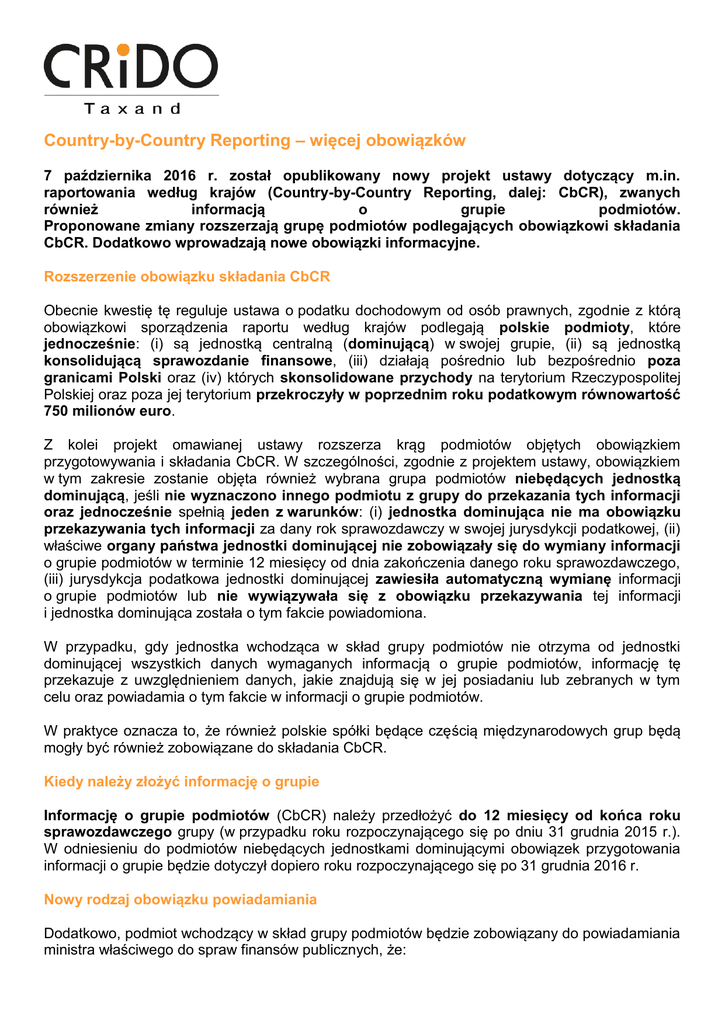 CRiDO
Taxand

Country-by-Country Reporting – więcej obowiązków

7 października 2016 r. został opublikowany nowy projekt ustawy dotyczący m.in. raportowania według krajów (Country-by-Country Reporting, dalej: CbCR), zwanych również informacją o grupie podmiotów. Proponowane zmiany rozszerzają grupę podmiotów podlegających obowiązkowi składania CbCR. Dodatkowo wprowadzają nowe obowiązki informacyjne.

Rozszerzenie obowiązku składania CbCR

Obecnie kwestię tę reguluje ustawa o podatku dochodowym od osób prawnych, zgodnie z którą obowiązkowi sporządzenia raportu według krajów podlegają polskie podmioty, które jednocześnie: (i) są jednostką centralną (dominującą) w swojej grupie, (ii) są jednostką konsolidującą sprawozdanie finansowe, (iii) działają pośrednio lub bezpośrednio poza granicami Polski oraz (iv) których skonsolidowane przychody na terytorium Rzeczypospolitej Polskiej oraz poza jej terytorium przekroczyły w poprzednim roku podatkowym równowartość 750 milionów euro.

Z kolei projekt omawianej ustawy rozszerza krąg podmiotów objętych obowiązkiem przygotowywania i składania CbCR. W szczególności, zgodnie z projektem ustawy, obowiązkiem w tym zakresie zostanie objęta również wybrana grupa podmiotów niebędących jednostką dominującą, jeśli nie wyznaczono innego podmiotu z grupy do przekazania tych informacji oraz jednocześnie spełnią jeden z warunków: (i) jednostka dominująca nie ma obowiązku przekazywania tych informacji za dany rok sprawozdawczy w swojej jurysdykcji podatkowej, (ii) właściwe organy państwa jednostki dominującej nie zobowiązały się do wymiany informacji o grupie podmiotów w terminie 12 miesięcy od dnia zakończenia danego roku sprawozdawczego, (iii) jurysdykcja podatkowa jednostki dominującej zawiesiła automatyczną wymianę informacji o grupie podmiotów lub nie wywiązywała się z obowiązku przekazywania tej informacji i jednostka dominująca została o tym fakcie powiadomiona.

W przypadku, gdy jednostka wchodząca w skład grupy podmiotów nie otrzyma od jednostki dominującej wszystkich danych wymaganych informacją o grupie podmiotów, informację tę przekazuje z uwzględnieniem danych, jakie znajdują się w jej posiadaniu lub zebranych w tym celu oraz powiadamia o tym fakcie w informacji o grupie podmiotów.

W praktyce oznacza to, że również polskie spółki będące częścią międzynarodowych grup będą mogły być również zobowiązane do składania CbCR.

Kiedy należy złożyć informację o grupie

Informację o grupie podmiotów (CbCR) należy przedłożyć do 12 miesięcy od końca roku sprawozdawczego grupy (w przypadku roku rozpoczynającego się po dniu 31 grudnia 2015 r.). W odniesieniu do podmiotów niebędących jednostkami dominującymi obowiązek przygotowania informacji o grupie będzie dotyczył dopiero roku rozpoczynającego się po 31 grudnia 2016 r.

Nowy rodzaj obowiązku powiadamiania

Dodatkowo, podmiot wchodzący w skład grupy podmiotów będzie zobowiązany do powiadamiania ministra właściwego do spraw finansów publicznych, że: